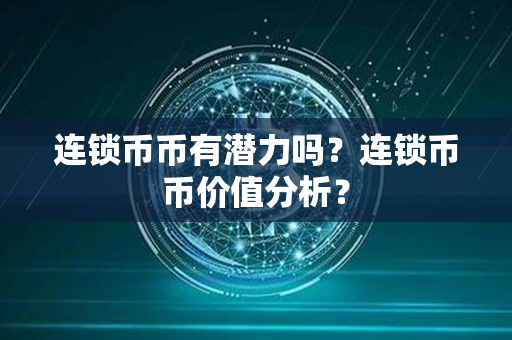 连锁币币有潜力吗？连锁币币价值分析？